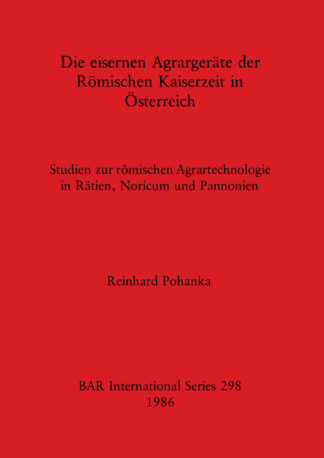 Die eisernen Agrargeräte der Römischen Kaiserzeit in Österreich

Studien zur römischen Agrartechnologie in Rätien, Noricum und Pannonien

Reinhard Pohanka

BAR International Series 298
1986